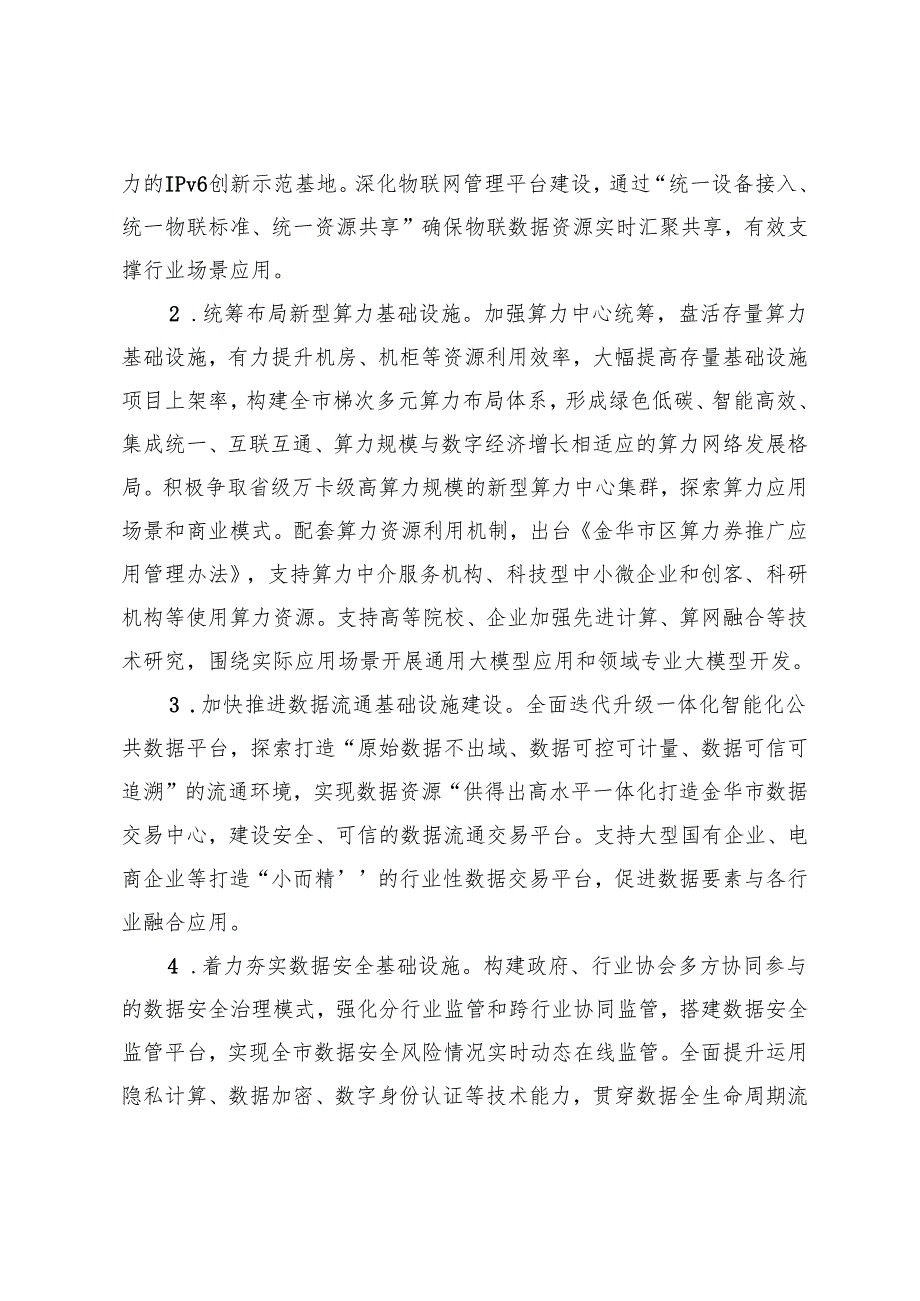 力的IPv6创新示范基地。深化物联网管理平台建设，通过“统一设备接入、统一物联标准、统一资源共享”确保物联数据资源实时汇聚共享，有效支撑行业场景应用。

2．统筹布局新型算力基础设施。加强算力中心统筹，盘活存量算力基础设施，有力提升机房、机柜等资源利用效率，大幅提高存量基础设施项目上架率，构建全市梯次多元算力布局体系，形成绿色低碳、智能高效、集成统一、互联互通、算力规模与数字经济增长相适应的算力网络发展格局。积极争取省级万卡级高算力规模的新型算力中心集群，探索算力应用场景和商业模式。配套算力资源利用机制，出台《金华市区算力券推广应用管理办法》，支持算力中介服务机构、科技型中小微企业和创客、科研机构等使用算力资源。支持高等院校、企业加强先进计算、算网融合等技术研究，围绕实际应用场景开展通用大模型应用和领域专业大模型开发。

3．加快推进数据流通基础设施建设。全面迭代升级一体化智能化公共数据平台，探索打造“原始数据不出域、数据可控可计量、数据可信可追溯”的流通环境，实现数据资源“供得出高水平一体化打造金华市数据交易中心，建设安全、可信的数据流通交易平台。支持大型国有企业、电商企业等打造“小而精’’的行业性数据交易平台，促进数据要素与各行业融合应用。

4．着力夯实数据安全基础设施。构建政府、行业协会多方协同参与的数据安全治理模式，强化分行业监管和跨行业协同监管，搭建数据安全监管平台，实现全市数据安全风险情况实时动态在线监管。全面提升运用隐私计算、数据加密、数字身份认证等技术能力，贯穿数据全生命周期流